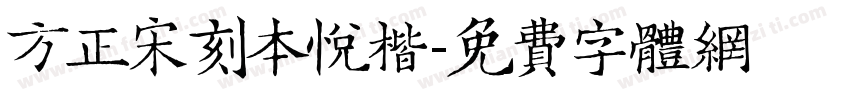 方正宋刻本悦楷-免費字體網